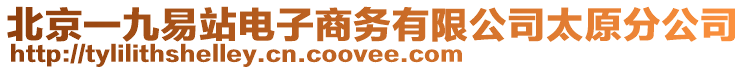 北京一九易站电子商务有限公司太原分公司
http://tylilithshelley.cn.coovee.com